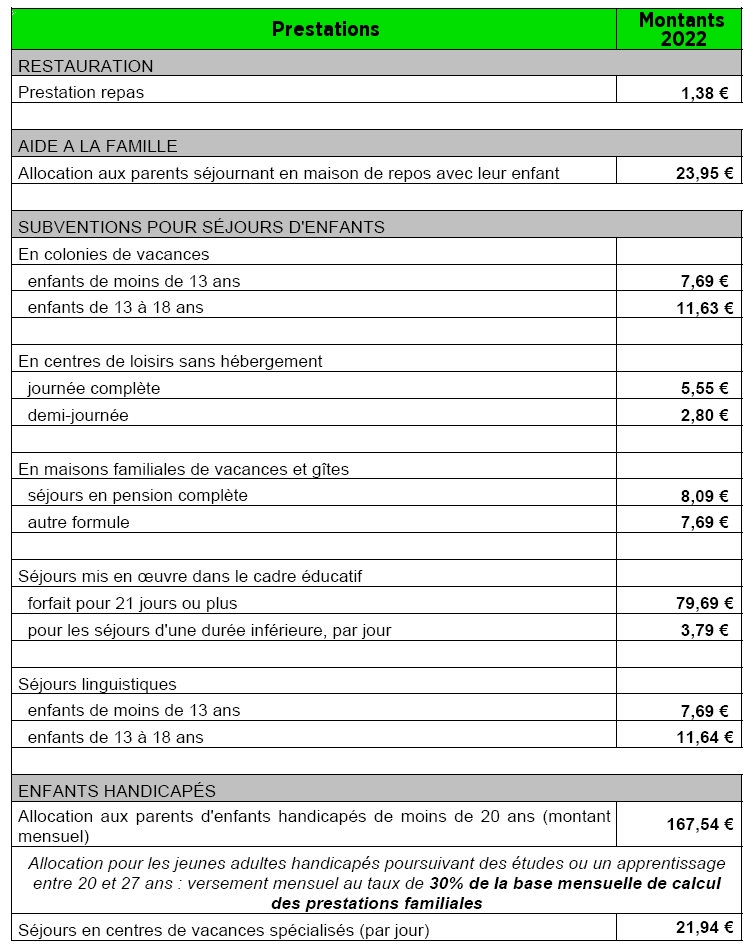 | Prestations | Montants 2022 |
|---|---|
| RESTAURATION | |
| Prestation repas | 1,38 € |
| | |
| AIDE A LA FAMILLE | |
| Allocation aux parents séjournant en maison de repos avec leur enfant | 23,95 € |
| | |
| SUBVENTIONS POUR SÉJOURS D'ENFANTS | |
| En colonies de vacances | |
| enfants de moins de 13 ans | 7,69 € |
| enfants de 13 à 18 ans | 11,63 € |
| | |
| En centres de loisirs sans hébergement | |
| journée complète | 5,55 € |
| demi-journée | 2,80 € |
| | |
| En maisons familiales de vacances et gîtes | |
| séjours en pension complète | 8,09 € |
| autre formule | 7,69 € |
| | |
| Séjours mis en œuvre dans le cadre éducatif | |
| forfait pour 21 jours ou plus | 79,69 € |
| pour les séjours d'une durée inférieure, par jour | 3,79 € |
| | |
| Séjours linguistiques | |
| enfants de moins de 13 ans | 7,69 € |
| enfants de 13 à 18 ans | 11,64 € |
| | |
| ENFANTS HANDICAPÉS | |
| Allocation aux parents d'enfants handicapés de moins de 20 ans (montant mensuel) | 167,54 € |
| Allocation pour les jeunes adultes handicapés poursuivant des études ou un apprentissage entre 20 et 27 ans : versement mensuel au taux de 30% de la base mensuelle de calcul des prestations familiales | |
| Séjours en centres de vacances spécialisés (par jour) | 21,94 € |